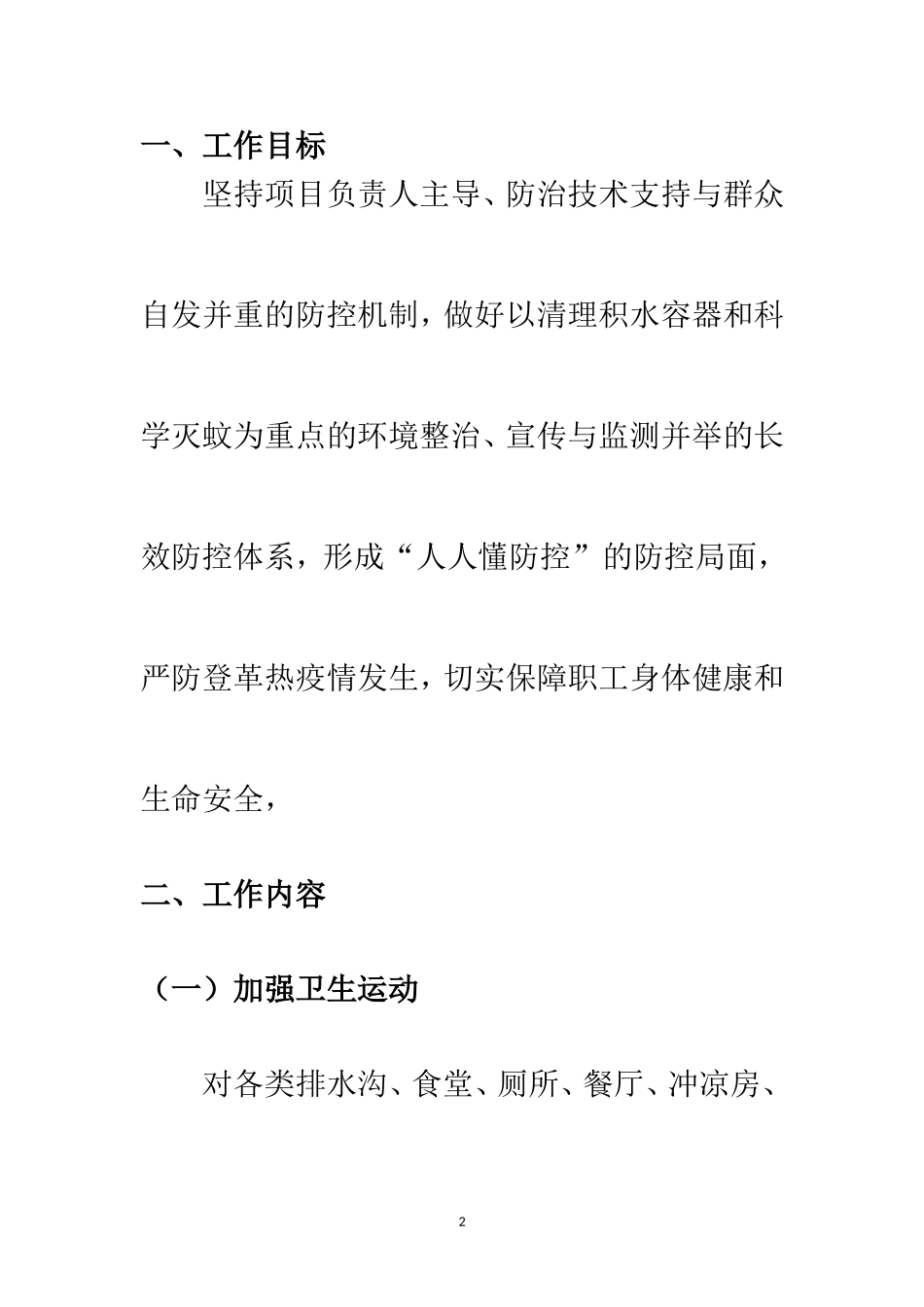 一、工作目标

坚持项目负责人主导、防治技术支持与群众自发并重的防控机制，做好以清理积水容器和科学灭蚊为重点的环境整治、宣传与监测并举的长效防控体系，形成“人人懂防控”的防控局面，严防登革热疫情发生，切实保障职工身体健康和生命安全，

二、工作内容

（一）加强卫生运动

对各类排水沟、食堂、厕所、餐厅、冲凉房、

2